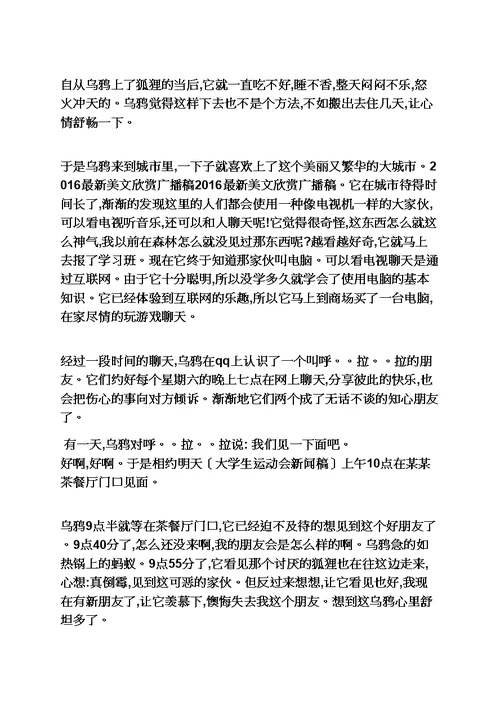 自从乌鸦上了狐狸的当后,它就一直吃不好,睡不香,整天闷闷不乐,怒火冲天的。乌鸦觉得这样下去也不是个方法,不如搬出去住几天,让心情舒畅一下。

于是乌鸦来到城市里,一下子就喜欢上了这个美丽又繁华的大城市。2016最新美文欣赏广播稿2016最新美文欣赏广播稿。它在城市待得时间长了,渐渐的发现这里的人们都会使用一种像电视机一样的大家伙,可以看电视听音乐,还可以和人聊天呢!它觉得很奇怪,这东西怎么就这么神气,我以前在森林怎么就没见过那东西呢?越看越好奇,它就马上去报了学习班。现在它终于知道那家伙叫电脑。可以看电视聊天是通过互联网。由于它十分聪明,所以没学多久就学会了使用电脑的基本知识。它已经体验到互联网的乐趣,所以它马上到商场买了一台电脑,在家尽情的玩游戏聊天。

经过一段时间的聊天,乌鸦在qq上认识了一个叫呼。。拉。。拉的朋友。它们约好每个星期六的晚上七点在网上聊天,分享彼此的快乐,也会把伤心的事向对方倾诉。渐渐地它们两个成了无话不谈的知心朋友了。

有一天,乌鸦对呼。。拉。。拉说: 我们见一下面吧。
好啊,好啊。于是相约明天〔大学生运动会新闻稿〕上午10点在某某茶餐厅门口见面。

乌鸦9点半就等在茶餐厅门口,它已经迫不及待的想见到这个好朋友了。9点40分了,怎么还没来啊,我的朋友会是怎么样的啊。乌鸦急的如热锅上的蚂蚁。9点55分了,它看见那个讨厌的狐狸也在往这边走来,心想:真倒霉,见到这可恶的家伙。但反过来想想,让它看见也好,我现在有新朋友了,让它羡慕下,懊悔失去我这个朋友。想到这乌鸦心里舒坦多了。